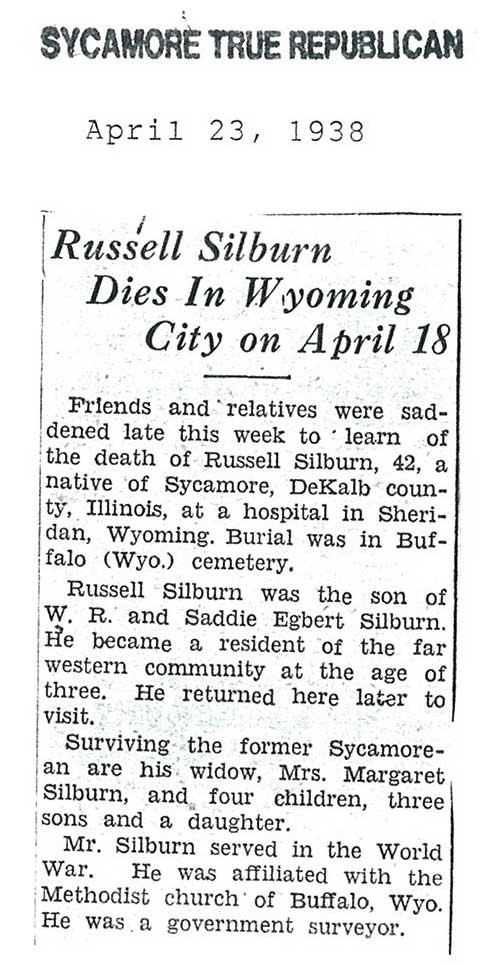 SYCAMORE TRUE REPUBLICAN

April 23, 1938

Russell Silburn
Dies In Wyoming
City on April 18

Friends and relatives were saddened late this week to learn of the death of Russell Silburn, 42, a native of Sycamore, DeKalb county, Illinois, at a hospital in Sheridan, Wyoming. Burial was in Buffalo (Wyo.) cemetery.

Russell Silburn was the son of W. R. and Saddie Egbert Silburn. He became a resident of the far western community at the age of three. He returned here later to visit.

Surviving the former Sycamorean are his widow, Mrs. Margaret Silburn, and four children, three sons and a daughter.

Mr. Silburn served in the World War. He was affiliated with the Methodist church of Buffalo, Wyo. He was a government surveyor.